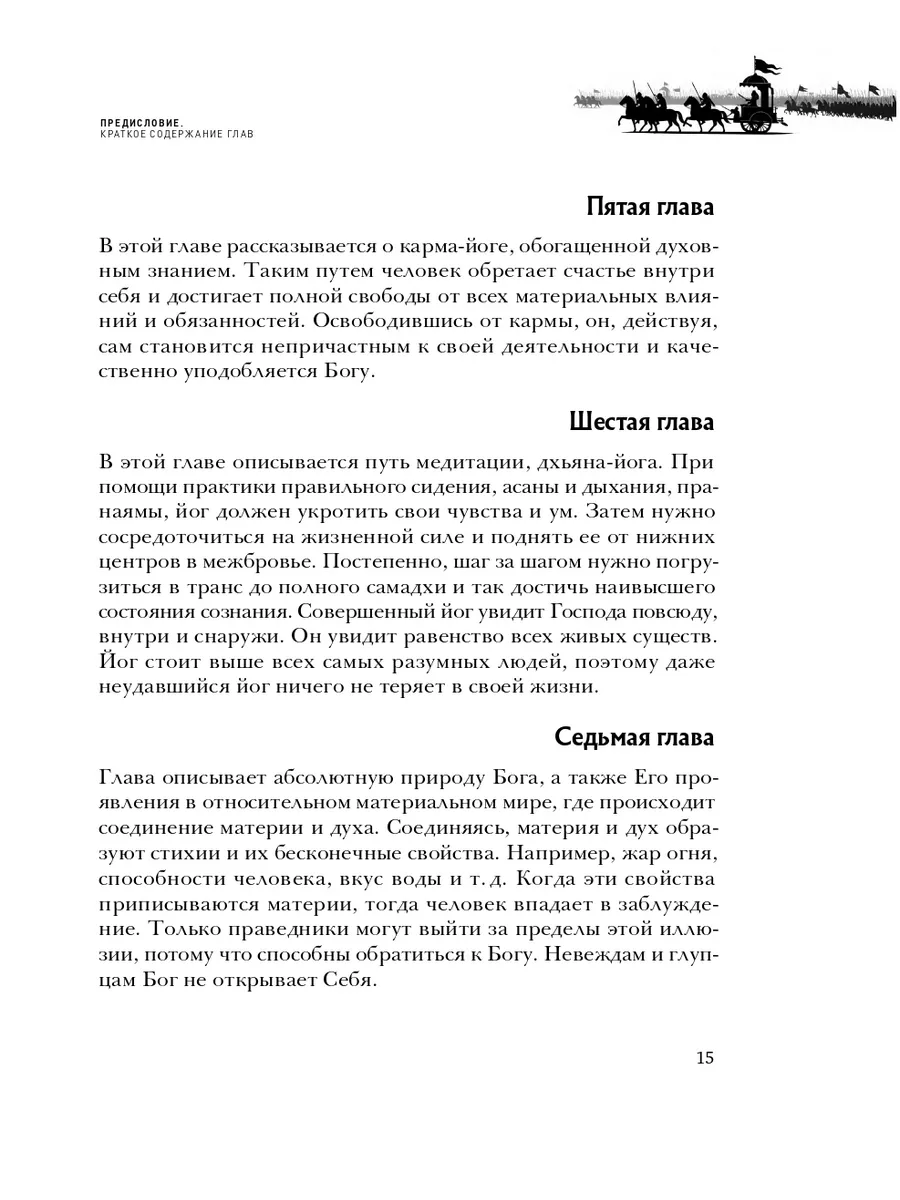 ПРЕДИСЛОВИЕ.
КРАТКОЕ СОДЕРЖАНИЕ ГЛАВ

Пятая глава

В этой главе рассказывается о карма-йоге, обогащенной духовным знанием. Таким путем человек обретает счастье внутри себя и достигает полной свободы от всех материальных влияний и обязанностей. Освободившись от кармы, он, действуя, сам становится непричастным к своей деятельности и качественно уподобляется Богу.

Шестая глава

В этой главе описывается путь медитации, дхьяна-йога. При помощи практики правильного сидения, асаны и дыхания, пранаямы, йог должен укротить свои чувства и ум. Затем нужно сосредоточиться на жизненной силе и поднять ее от нижних центров в межбровье. Постепенно, шаг за шагом нужно погрузиться в транс до полного самадхи и так достичь наивысшего состояния сознания. Совершенный йог увидит Господа повсюду, внутри и снаружи. Он увидит равенство всех живых существ. Йог стоит выше всех самых разумных людей, поэтому даже неудавшийся йог ничего не теряет в своей жизни.

Седьмая глава

Глава описывает абсолютную природу Бога, а также Его проявления в относительном материальном мире, где происходит соединение материи и духа. Соединяясь, материя и дух образуют стихии и их бесконечные свойства. Например, жар огня, способности человека, вкус воды и т. д. Когда эти свойства приписываются материи, тогда человек впадает в заблуждение. Только праведники могут выйти за пределы этой иллюзии, потому что способны обратиться к Богу. Невеждам и глупцам Бог не открывает Себя.

15